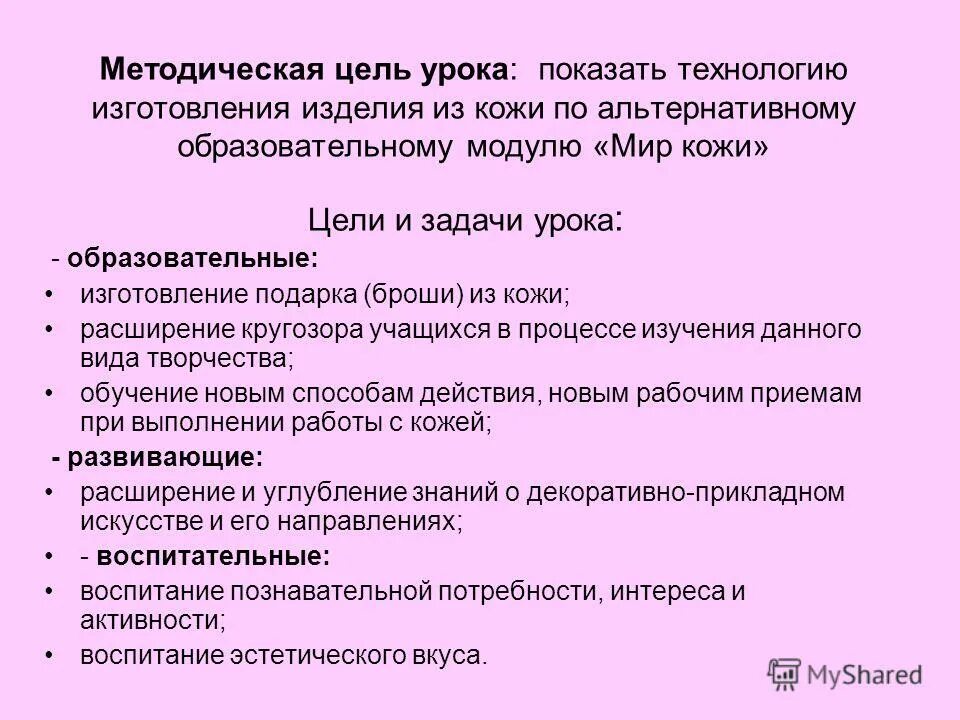 Методическая цель урока: показать технологию изготовления изделия из кожи по альтернативному образовательному модулю «Мир кожи»

Цели и задачи урока:

- образовательные:
• изготовление подарка (броши) из кожи;
• расширение кругозора учащихся в процессе изучения данного вида творчества;
• обучение новым способам действия, новым рабочим приемам при выполнении работы с кожей;

- развивающие:
• расширение и углубление знаний о декоративно-прикладном искусстве и его направлениях;
• - воспитательные:
• воспитание познавательной потребности, интереса и активности;
• воспитание эстетического вкуса.

MyShared